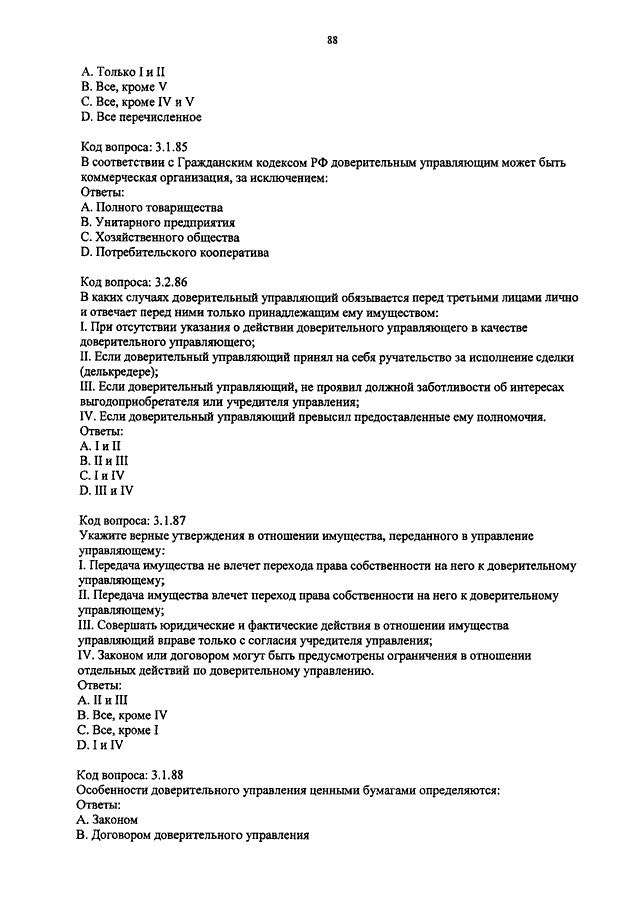 88

A. Только I и II
B. Все, кроме V
C. Все, кроме IV и V
D. Все перечисленное

Код вопроса: 3.1.85
В соответствии с Гражданским кодексом РФ доверительным управляющим может быть коммерческая организация, за исключением:
Ответы:
A. Полного товарищества
B. Унитарного предприятия
C. Хозяйственного общества
D. Потребительского кооператива

Код вопроса: 3.2.86
В каких случаях доверительный управляющий обязывается перед третьими лицами лично и отвечает перед ними только принадлежащим ему имуществом:
I. При отсутствии указания о действии доверительного управляющего в качестве доверительного управляющего;
II. Если доверительный управляющий принял на себя ручательство за исполнение сделки (делькредере);
III. Если доверительный управляющий, не проявил должной заботливости об интересах выгодоприобретателя или учредителя управления;
IV. Если доверительный управляющий превысил предоставленные ему полномочия.
Ответы:
A. I и II
B. II и III
C. I и IV
D. III и IV

Код вопроса: 3.1.87
Укажите верные утверждения в отношении имущества, переданного в управление управляющему:
I. Передача имущества не влечет перехода права собственности на него к доверительному управляющему;
II. Передача имущества влечет переход права собственности на него к доверительному управляющему;
III. Совершать юридические и фактические действия в отношении имущества управляющий вправе только с согласия учредителя управления;
IV. Законом или договором могут быть предусмотрены ограничения в отношении отдельных действий по доверительному управлению.
Ответы:
A. II и III
B. Все, кроме IV
C. Все, кроме I
D. I и IV

Код вопроса: 3.1.88
Особенности доверительного управления ценными бумагами определяются:
Ответы:
A. Законом
B. Договором доверительного управления